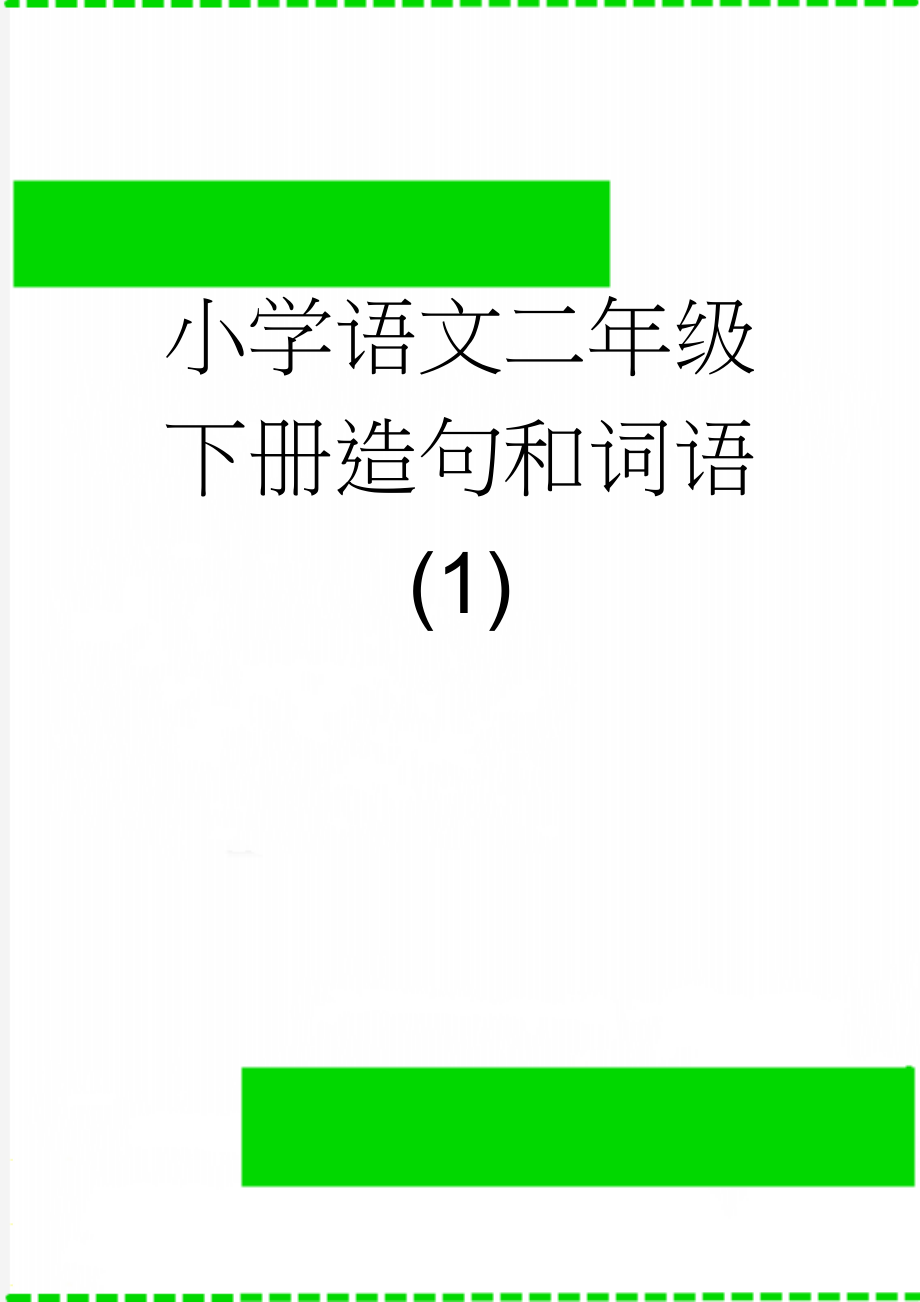 小学语文二年级下册造句和词语(1)